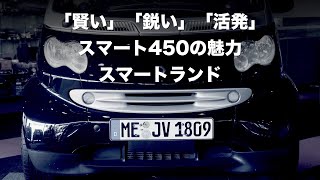 「賢い」「鋭い」「活発」
スマート450の魅力
スマートランド

ME JV 1809